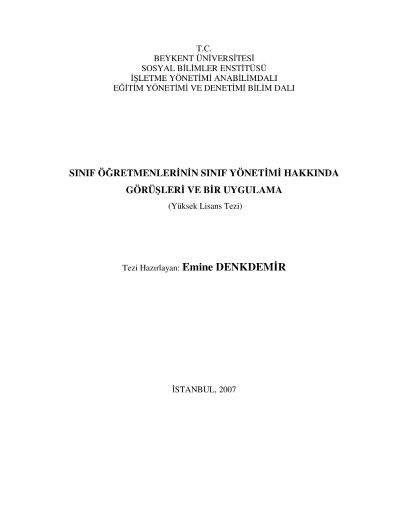 T.C.
BEYKENT ÜNİVERSİTESİ
SOSYAL BİLİMLER ENSTİTÜSÜ
İŞLETME YÖNETİMİ ANABİLİMDALI
EĞİTİM YÖNETİMİ VE DENETİMİ BİLİM DALI

SINIF ÖĞRETMENLERİNİN SINIF YÖNETİMİ HAKKINDA GÖRÜŞLERİ VE BİR UYGULAMA
(Yüksek Lisans Tezi)

Tezi Hazırlayan: Emine DENKDEMİR

İSTANBUL, 2007